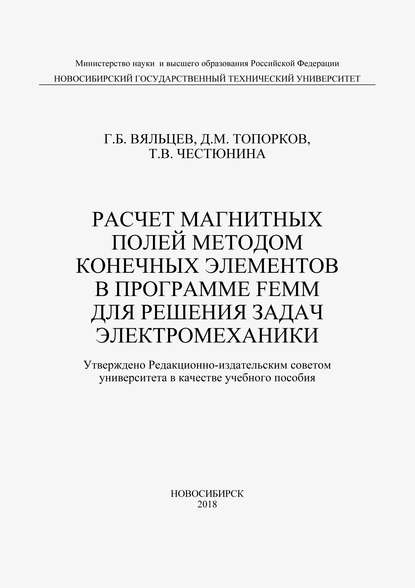 Министерство науки и высшего образования Российской Федерации
НОВОСИБИРСКИЙ ГОСУДАРСТВЕННЫЙ ТЕХНИЧЕСКИЙ УНИВЕРСИТЕТ

Г.Б. ВЯЛЬЦЕВ, Д.М. ТОПОРКОВ,
Т.В. ЧЕСТЮНИНА

РАСЧЕТ МАГНИТНЫХ ПОЛЕЙ МЕТОДОМ КОНЕЧНЫХ ЭЛЕМЕНТОВ В ПРОГРАММЕ FEMM ДЛЯ РЕШЕНИЯ ЗАДАЧ ЭЛЕКТРОМЕХАНИКИ

Утверждено Редакционно-издательским советом университета в качестве учебного пособия

НОВОСИБИРСК
2018